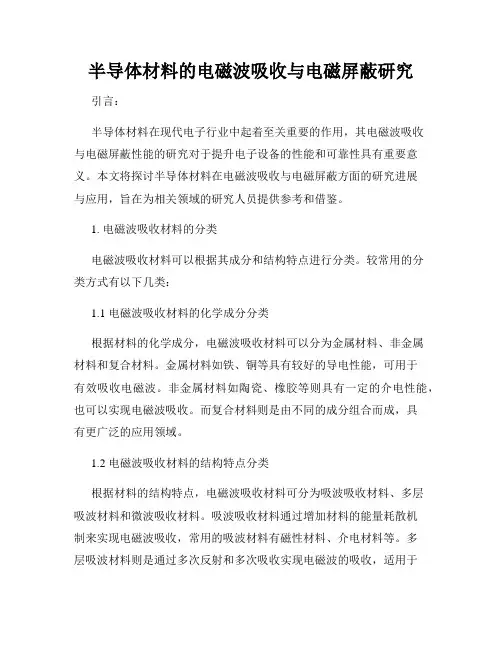 半导体材料的电磁波吸收与电磁屏蔽研究

引言：

半导体材料在现代电子行业中起着至关重要的作用，其电磁波吸收与电磁屏蔽性能的研究对于提升电子设备的性能和可靠性具有重要意义。本文将探讨半导体材料在电磁波吸收与电磁屏蔽方面的研究进展与应用，旨在为相关领域的研究人员提供参考和借鉴。

1. 电磁波吸收材料的分类

电磁波吸收材料可以根据其成分和结构特点进行分类。较常用的分类方式有以下几类：

1.1 电磁波吸收材料的化学成分分类

根据材料的化学成分，电磁波吸收材料可以分为金属材料、非金属材料和复合材料。金属材料如铁、铜等具有较好的导电性能，可用于有效吸收电磁波。非金属材料如陶瓷、橡胶等则具有一定的介电性能，也可以实现电磁波吸收。而复合材料则是由不同的成分组合而成，具有更广泛的应用领域。

1.2 电磁波吸收材料的结构特点分类

根据材料的结构特点，电磁波吸收材料可分为吸波吸收材料、多层吸波材料和微波吸收材料。吸波吸收材料通过增加材料的能量耗散机制来实现电磁波吸收，常用的吸波材料有磁性材料、介电材料等。多层吸波材料则是通过多次反射和多次吸收实现电磁波的吸收，适用于